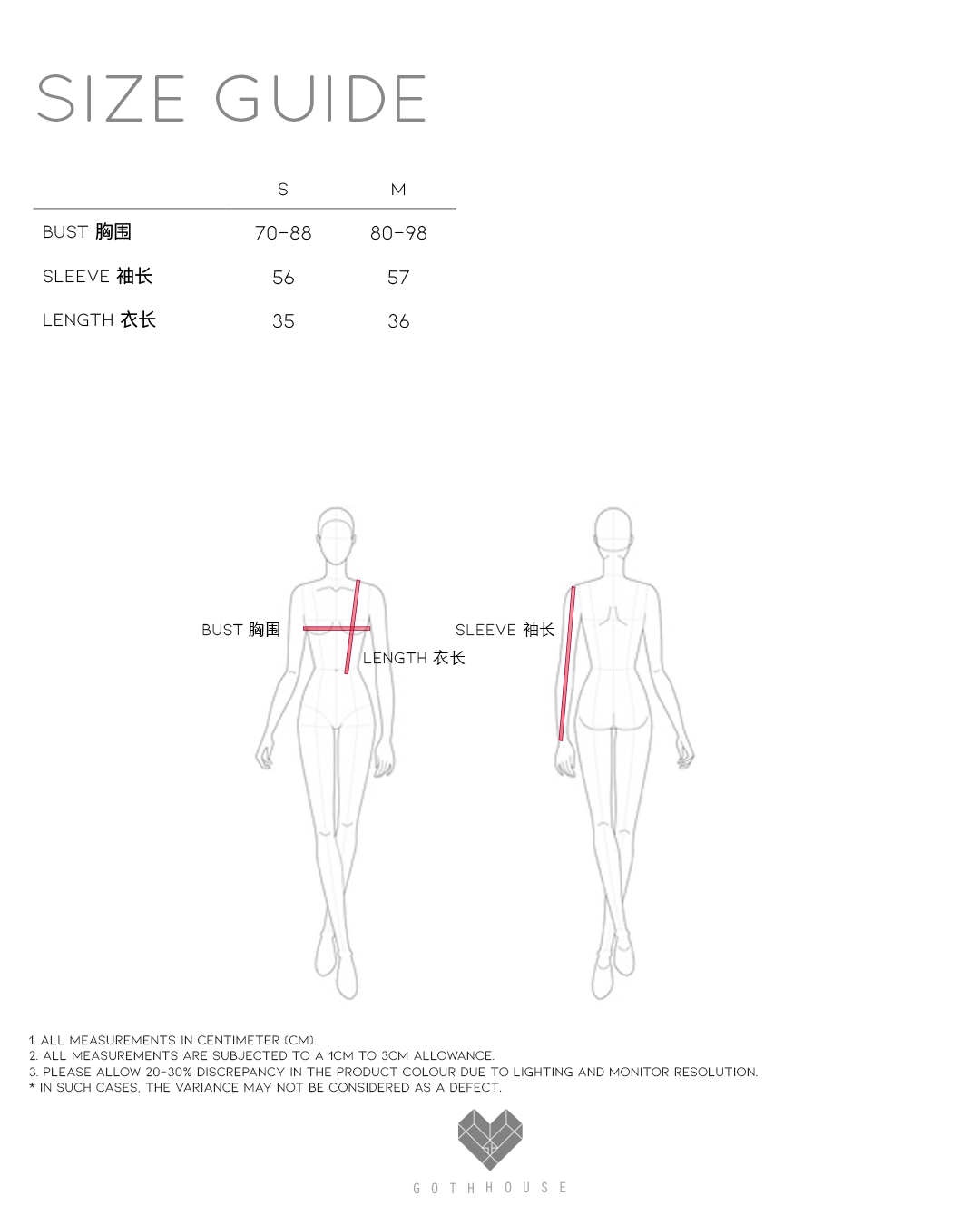 SIZE GUIDE

| | S | M |
|---|---|---|
| BUST 胸围 | 70-88 | 80-98 |
| SLEEVE 袖长 | 56 | 57 |
| LENGTH 衣长 | 35 | 36 |

BUST 胸围

LENGTH 衣长

SLEEVE 袖长

1. ALL MEASUREMENTS IN CENTIMETER (CM).
2. ALL MEASUREMENTS ARE SUBJECTED TO A 1CM TO 3CM ALLOWANCE.
3. PLEASE ALLOW 20-30% DISCREPANCY IN THE PRODUCT COLOUR DUE TO LIGHTING AND MONITOR RESOLUTION.
* IN SUCH CASES, THE VARIANCE MAY NOT BE CONSIDERED AS A DEFECT.

GH

GOTHHOUSE